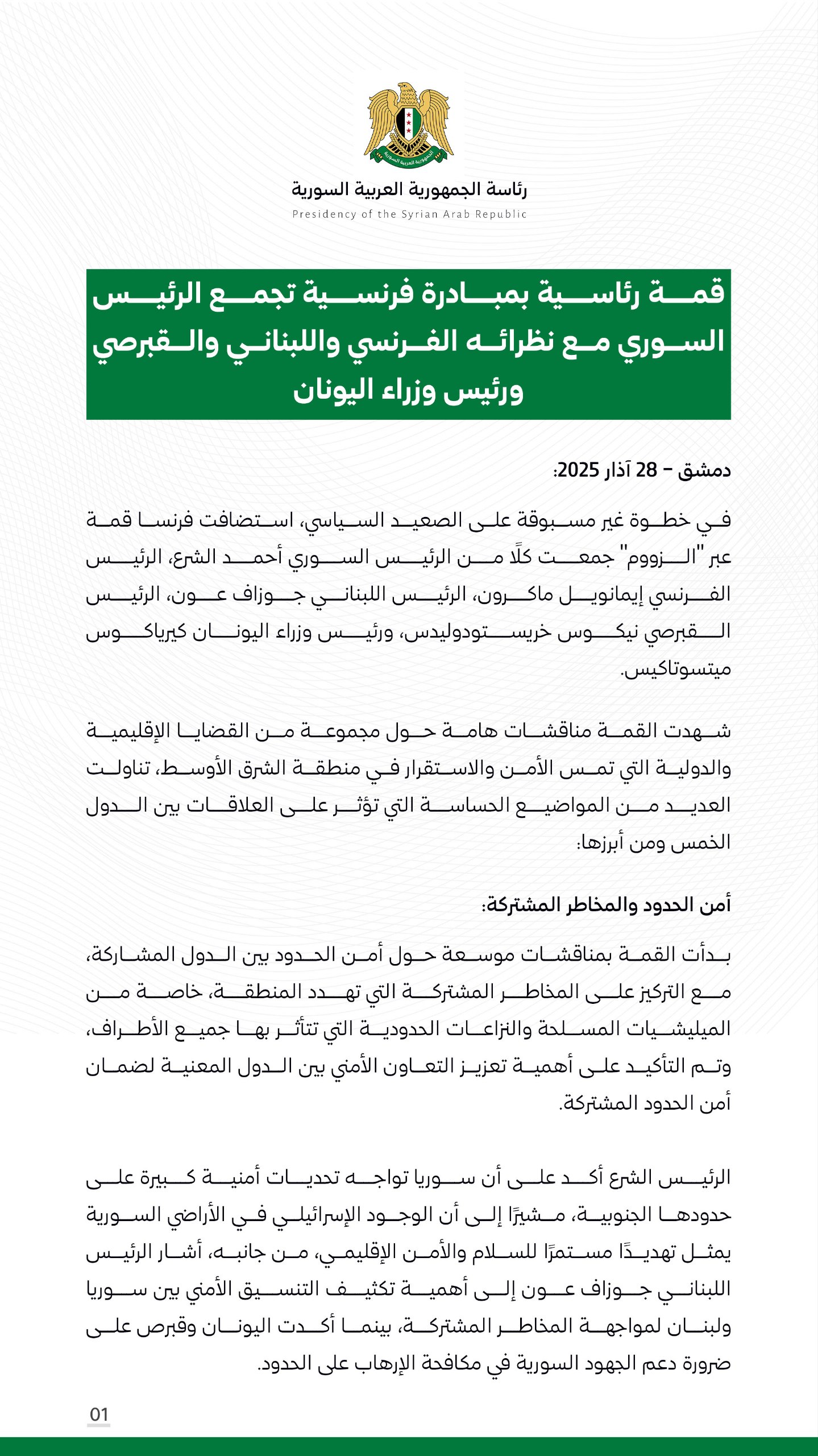 الجمهورية العربية السورية

رئاسة الجمهورية العربية السورية
Presidency of the Syrian Arab Republic

قمة رئاسية بمبادرة فرنسية تجمع الرئيس السوري مع نظرائه الفرنسي واللبناني والقبرصي ورئيس وزراء اليونان

دمشق – 28 آذار 2025:

في خطوة غير مسبوقة على الصعيد السياسي، استضافت فرنسا قمة عبر "الزووم" جمعت كلًا من الرئيس السوري أحمد الشرع، الرئيس الفرنسي إيمانويل ماكرون، الرئيس اللبناني جوزاف عون، الرئيس القبرصي نيكوس خريستودوليدس، ورئيس وزراء اليونان كيرياكوس ميتسوتاكيس.

شهدت القمة مناقشات هامة حول مجموعة من القضايا الإقليمية والدولية التي تمس الأمن والاستقرار في منطقة الشرق الأوسط، تناولت العديد من المواضيع الحساسة التي تؤثر على العلاقات بين الدول الخمس ومن أبرزها:

أمن الحدود والمخاطر المشتركة:

بدأت القمة بمناقشات موسعة حول أمن الحدود بين الدول المشاركة، مع التركيز على المخاطر المشتركة التي تهدد المنطقة، خاصة من الميليشيات المسلحة والنزاعات الحدودية التي تتأثر بها جميع الأطراف، وتم التأكيد على أهمية تعزيز التعاون الأمني بين الدول المعنية لضمان أمن الحدود المشتركة.

الرئيس الشرع أكد على أن سوريا تواجه تحديات أمنية كبيرة على حدودها الجنوبية، مشيرًا إلى أن الوجود الإسرائيلي في الأراضي السورية يمثل تهديدًا مستمرًا للسلام والأمن الإقليمي، من جانبه، أشار الرئيس اللبناني جوزاف عون إلى أهمية تكثيف التنسيق الأمني بين سوريا ولبنان لمواجهة المخاطر المشتركة، بينما أكدت اليونان وقبرص على ضرورة دعم الجهود السورية في مكافحة الإرهاب على الحدود.

01